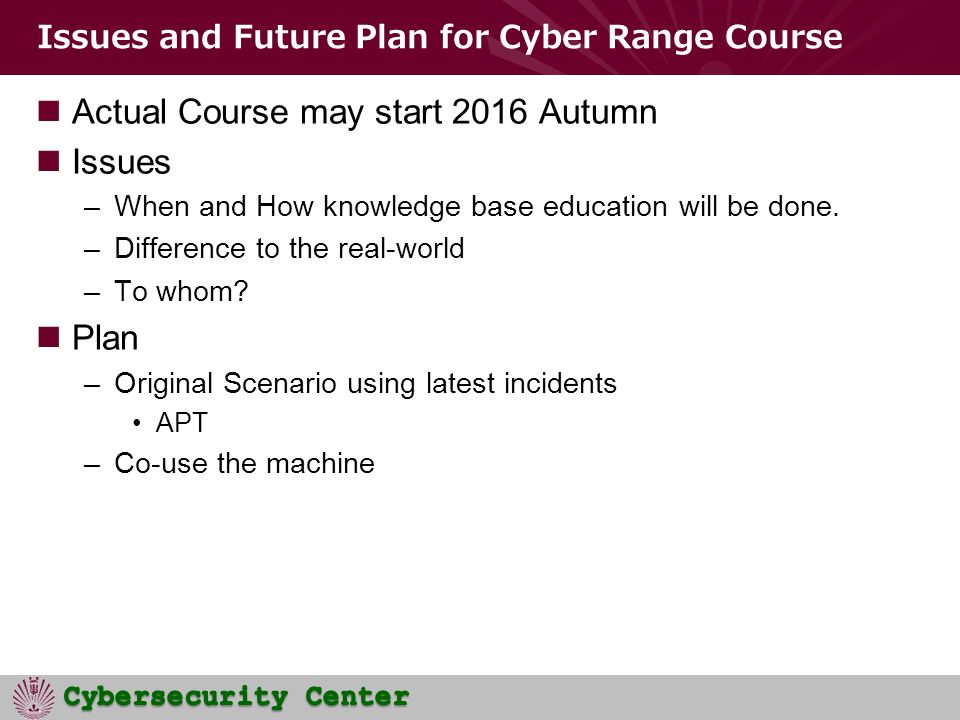 Issues and Future Plan for Cyber Range Course

■ Actual Course may start 2016 Autumn
■ Issues
– When and How knowledge base education will be done.
– Difference to the real-world
– To whom?
■ Plan
– Original Scenario using latest incidents
• APT
– Co-use the machine

Cybersecurity Center